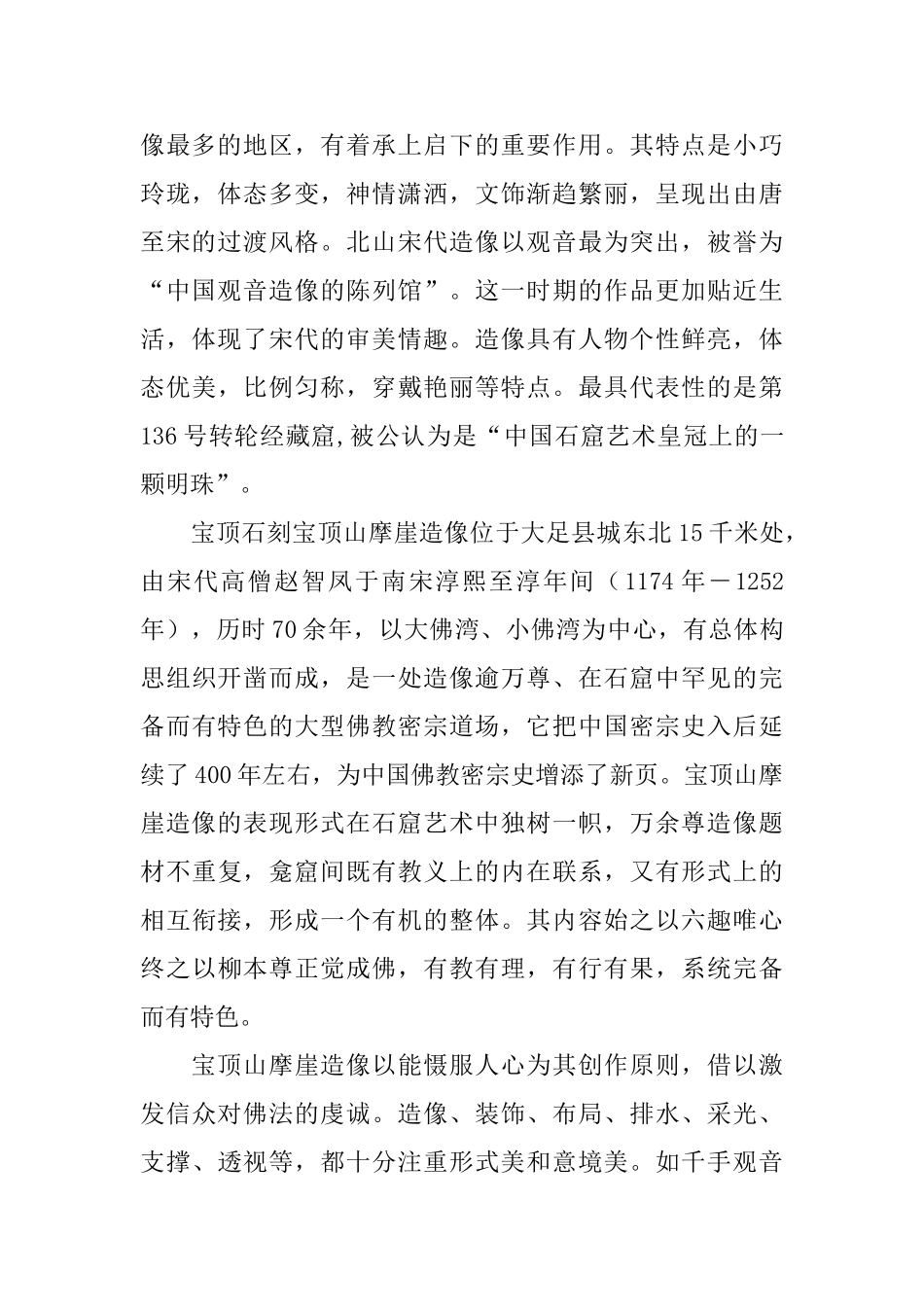 像最多的地区，有着承上启下的重要作用。其特点是小巧玲珑，体态多变，神情潇洒，文饰渐趋繁丽，呈现出由唐至宋的过渡风格。北山宋代造像以观音最为突出，被誉为“中国观音造像的陈列馆”。这一时期的作品更加贴近生活，体现了宋代的审美情趣。造像具有人物个性鲜亮，体态优美，比例匀称，穿戴艳丽等特点。最具代表性的是第136号转轮经藏窟,被公认为是“中国石窟艺术皇冠上的一颗明珠”。

宝顶石刻宝顶山摩崖造像位于大足县城东北15千米处，由宋代高僧赵智凤于南宋淳熙至淳年间（1174年－1252年），历时70余年，以大佛湾、小佛湾为中心，有总体构思组织开凿而成，是一处造像逾万尊、在石窟中罕见的完备而有特色的大型佛教密宗道场，它把中国密宗史入后延续了400年左右，为中国佛教密宗史增添了新页。宝顶山摩崖造像的表现形式在石窟艺术中独树一帜，万余尊造像题材不重复，龛窟间既有教义上的内在联系，又有形式上的相互衔接，形成一个有机的整体。其内容始之以六趣唯心终之以柳本尊正觉成佛，有教有理，有行有果，系统完备而有特色。

宝顶山摩崖造像以能慑服人心为其创作原则，借以激发信众对佛法的虔诚。造像、装饰、布局、排水、采光、支撑、透视等，都十分注重形式美和意境美。如千手观音